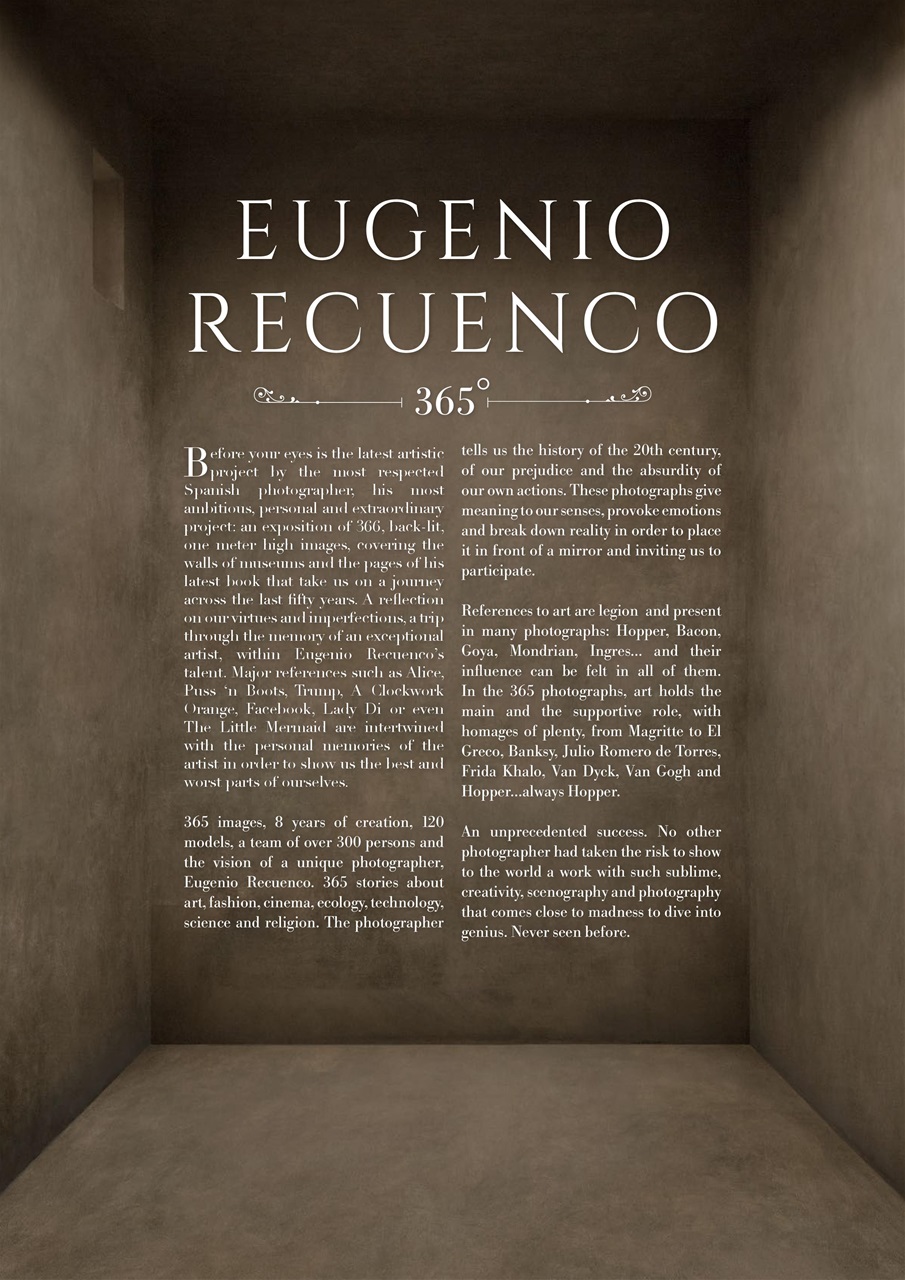 EUGENIO
RECUENCO

365°

Before your eyes is the latest artistic project by the most respected Spanish photographer, his most ambitious, personal and extraordinary project: an exposition of 366, back-lit, one meter high images, covering the walls of museums and the pages of his latest book that take us on a journey across the last fifty years. A reflection on our virtues and imperfections, a trip through the memory of an exceptional artist, within Eugenio Recuenco's talent. Major references such as Alice, Puss 'n Boots, Trump, A Clockwork Orange, Facebook, Lady Di or even The Little Mermaid are intertwined with the personal memories of the artist in order to show us the best and worst parts of ourselves.

365 images, 8 years of creation, 120 models, a team of over 300 persons and the vision of a unique photographer, Eugenio Recuenco. 365 stories about art, fashion, cinema, ecology, technology, science and religion. The photographer tells us the history of the 20th century, of our prejudice and the absurdity of our own actions. These photographs give meaning to our senses, provoke emotions and break down reality in order to place it in front of a mirror and inviting us to participate.

References to art are legion and present in many photographs: Hopper, Bacon, Goya, Mondrian, Ingres... and their influence can be felt in all of them. In the 365 photographs, art holds the main and the supportive role, with homages of plenty, from Magritte to El Greco, Banksy, Julio Romero de Torres, Frida Khalo, Van Dyck, Van Gogh and Hopper...always Hopper.

An unprecedented success. No other photographer had taken the risk to show to the world a work with such sublime, creativity, scenography and photography that comes close to madness to dive into genius. Never seen before.